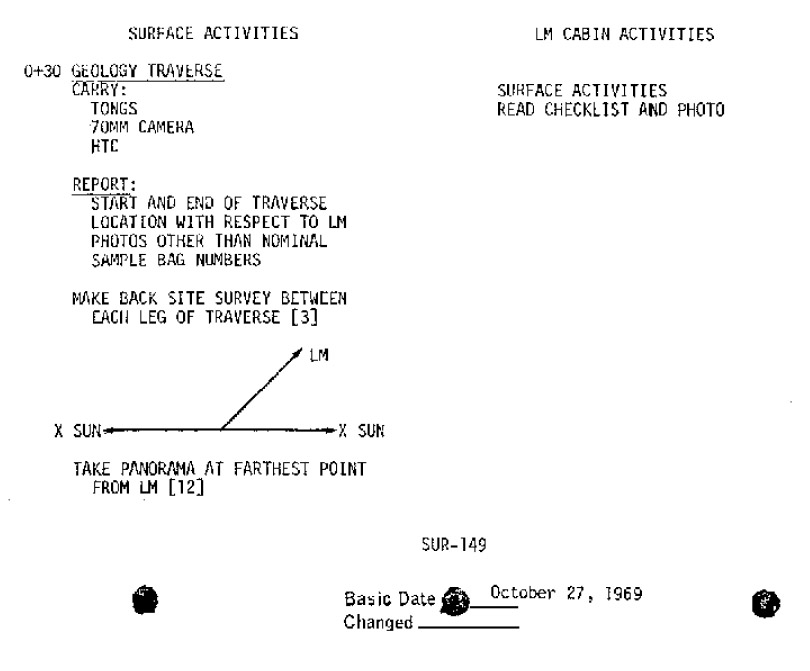 SURFACE ACTIVITIES

0+30 GEOLOGY TRAVERSE
CARRY:
TONGS
70MM CAMERA
HTC

REPORT:
START AND END OF TRAVERSE
LOCATION WITH RESPECT TO LM
PHOTOS OTHER THAN NOMINAL
SAMPLE BAG NUMBERS

MAKE BACK SITE SURVEY BETWEEN EACH LEG OF TRAVERSE [3]

LM

X SUN

X SUN

TAKE PANORAMA AT FARTHEST POINT FROM LM [12]

LM CABIN ACTIVITIES

SURFACE ACTIVITIES
READ CHECKLIST AND PHOTO

SUR-149

Basic Date October 27, 1969
Changed